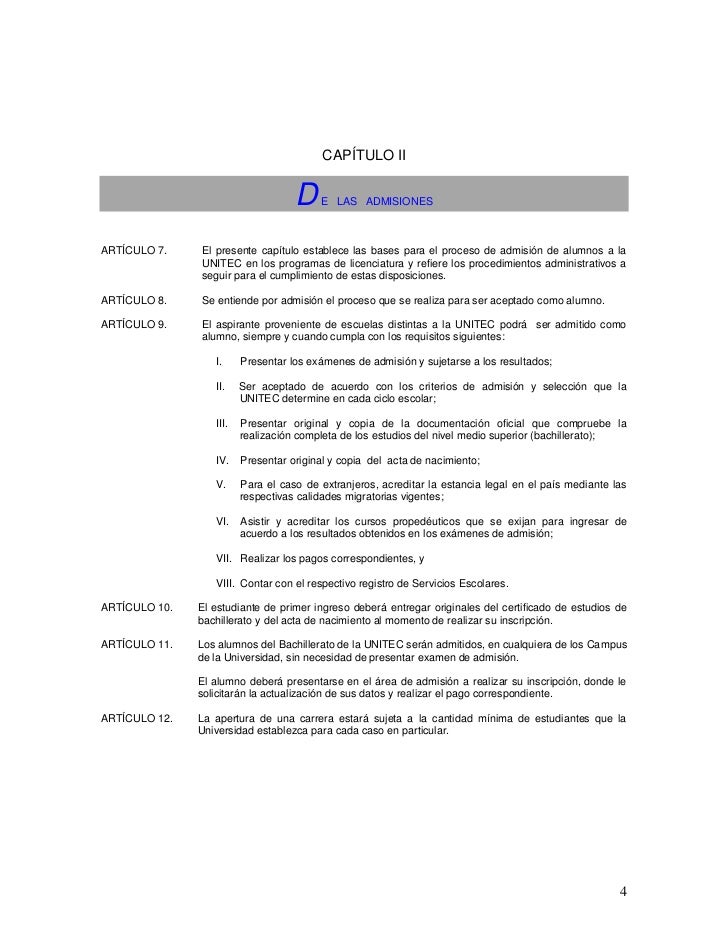 CAPÍTULO II

DE LAS ADMISIONES

ARTÍCULO 7. El presente capítulo establece las bases para el proceso de admisión de alumnos a la UNITEC en los programas de licenciatura y refiere los procedimientos administrativos a seguir para el cumplimiento de estas disposiciones.

ARTÍCULO 8. Se entiende por admisión el proceso que se realiza para ser aceptado como alumno.

ARTÍCULO 9. El aspirante proveniente de escuelas distintas a la UNITEC podrá ser admitido como alumno, siempre y cuando cumpla con los requisitos siguientes:

I. Presentar los exámenes de admisión y sujetarse a los resultados;

II. Ser aceptado de acuerdo con los criterios de admisión y selección que la UNITEC determine en cada ciclo escolar;

III. Presentar original y copia de la documentación oficial que compruebe la realización completa de los estudios del nivel medio superior (bachillerato);

IV. Presentar original y copia del acta de nacimiento;

V. Para el caso de extranjeros, acreditar la estancia legal en el país mediante las respectivas calidades migratorias vigentes;

VI. Asistir y acreditar los cursos propedéuticos que se exijan para ingresar de acuerdo a los resultados obtenidos en los exámenes de admisión;

VII. Realizar los pagos correspondientes, y

VIII. Contar con el respectivo registro de Servicios Escolares.

ARTÍCULO 10. El estudiante de primer ingreso deberá entregar originales del certificado de estudios de bachillerato y del acta de nacimiento al momento de realizar su inscripción.

ARTÍCULO 11. Los alumnos del Bachillerato de la UNITEC serán admitidos, en cualquiera de los Campus de la Universidad, sin necesidad de presentar examen de admisión.

El alumno deberá presentarse en el área de admisión a realizar su inscripción, donde le solicitarán la actualización de sus datos y realizar el pago correspondiente.

ARTÍCULO 12. La apertura de una carrera estará sujeta a la cantidad mínima de estudiantes que la Universidad establezca para cada caso en particular.

4